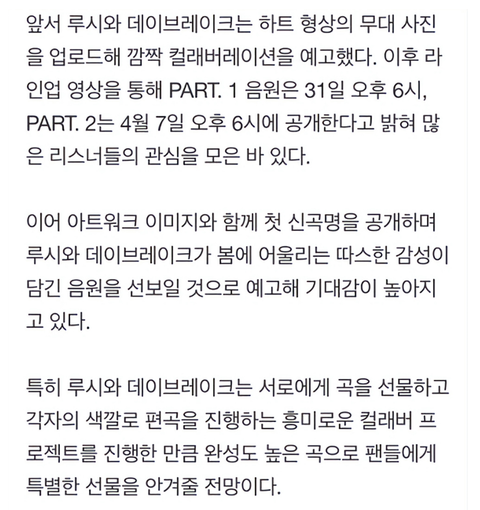 앞서 루시와 데이브레이크는 하트 형상의 무대 사진을 업로드해 깜짝 컬래버레이션을 예고했다. 이후 라인업 영상을 통해 PART. 1 음원은 31일 오후 6시, PART. 2는 4월 7일 오후 6시에 공개한다고 밝혀 많은 리스너들의 관심을 모은 바 있다.

이어 아트워크 이미지와 함께 첫 신곡명을 공개하며 루시와 데이브레이크가 봄에 어울리는 따스한 감성이 담긴 음원을 선보일 것으로 예고해 기대감이 높아지고 있다.

특히 루시와 데이브레이크는 서로에게 곡을 선물하고 각자의 색깔로 편곡을 진행하는 흥미로운 컬래버 프로젝트를 진행한 만큼 완성도 높은 곡으로 팬들에게 특별한 선물을 안겨줄 전망이다.